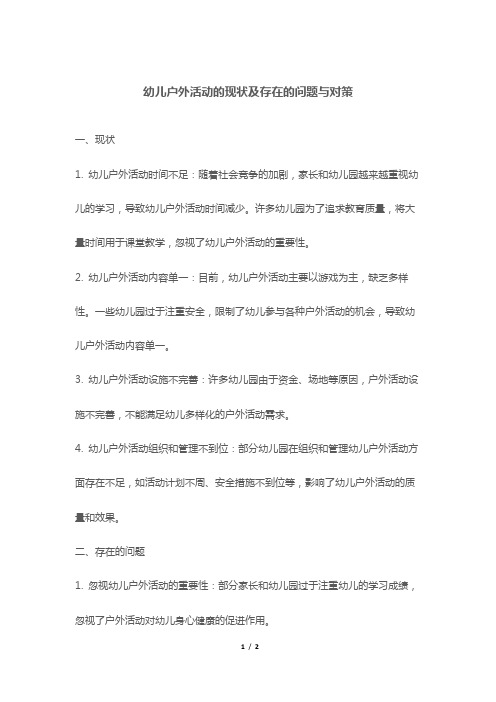 幼儿户外活动的现状及存在的问题与对策

一、现状

1. 幼儿户外活动时间不足：随着社会竞争的加剧，家长和幼儿园越来越重视幼儿的学习，导致幼儿户外活动时间减少。许多幼儿园为了追求教育质量，将大量时间用于课堂教学，忽视了幼儿户外活动的重要性。

2. 幼儿户外活动内容单一：目前，幼儿户外活动主要以游戏为主，缺乏多样性。一些幼儿园过于注重安全，限制了幼儿参与各种户外活动的机会，导致幼儿户外活动内容单一。

3. 幼儿户外活动设施不完善：许多幼儿园由于资金、场地等原因，户外活动设施不完善，不能满足幼儿多样化的户外活动需求。

4. 幼儿户外活动组织和管理不到位：部分幼儿园在组织和管理幼儿户外活动方面存在不足，如活动计划不周、安全措施不到位等，影响了幼儿户外活动的质量和效果。

二、存在的问题

1. 忽视幼儿户外活动的重要性：部分家长和幼儿园过于注重幼儿的学习成绩，忽视了户外活动对幼儿身心健康的促进作用。

1 / 2